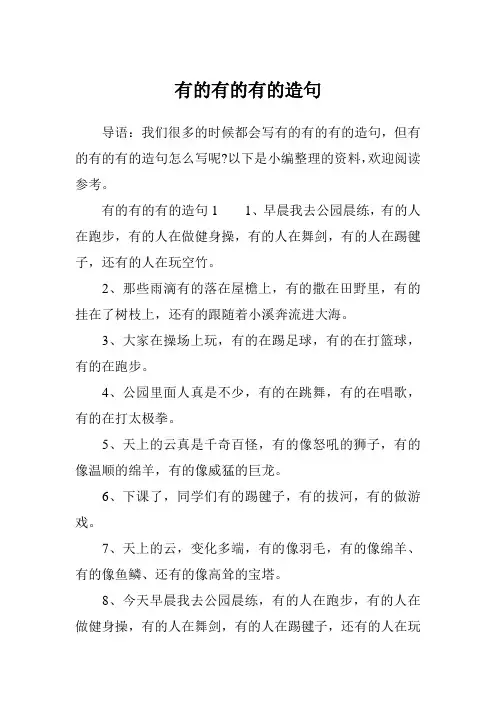 有的有的有的造句

导语：我们很多的时候都会写有的有的有的造句，但有的有的有的造句怎么写呢?以下是小编整理的资料,欢迎阅读参考。

有的有的有的造句 1　　1、早晨我去公园晨练，有的人在跑步，有的人在做健身操，有的人在舞剑，有的人在踢毽子，还有的人在玩空竹。

2、那些雨滴有的落在屋檐上，有的撒在田野里，有的挂在了树枝上，还有的跟随着小溪奔流进大海。

3、大家在操场上玩，有的在踢足球，有的在打篮球，有的在跑步。

4、公园里面人真是不少，有的在跳舞，有的在唱歌，有的在打太极拳。

5、天上的云真是千奇百怪，有的像怒吼的狮子，有的像温顺的绵羊，有的像威猛的巨龙。

6、下课了，同学们有的踢毽子，有的拔河，有的做游戏。

7、天上的云，变化多端，有的像羽毛，有的像绵羊、有的像鱼鳞、还有的像高耸的宝塔。

8、今天早晨我去公园晨练，有的人在跑步，有的人在做健身操，有的人在舞剑，有的人在踢毽子，还有的人在玩